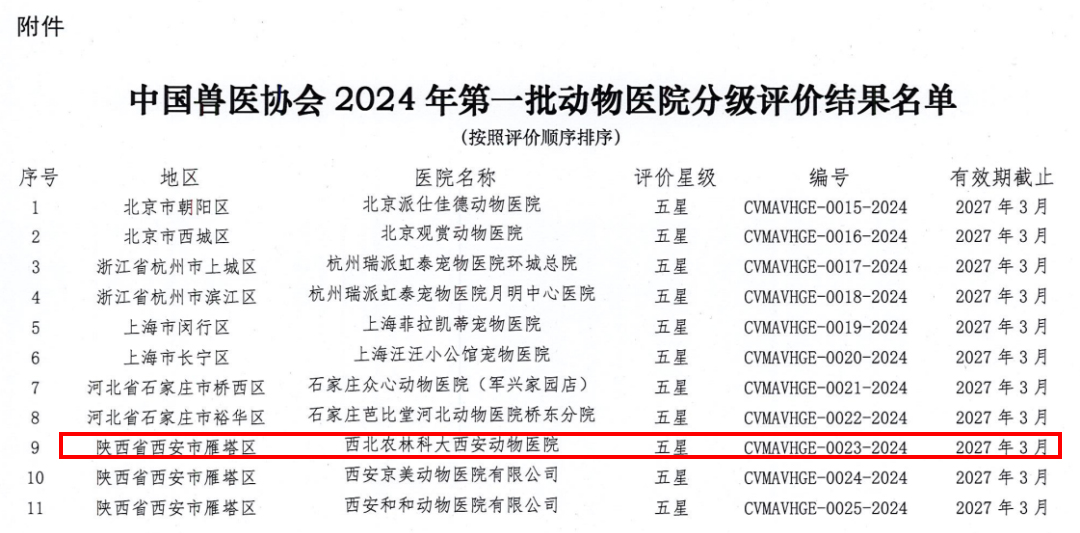 附件

中国兽医协会2024年第一批动物医院分级评价结果名单

(按照评价顺序排序)

| 序号 | 地区 | 医院名称 | 评价星级 | 编号 | 有效期截止 |
|---|---|---|---|---|---|
| 1 | 北京市朝阳区 | 北京派仕佳德动物医院 | 五星 | CVMAVHGE-0015-2024 | 2027年3月 |
| 2 | 北京市西城区 | 北京观赏动物医院 | 五星 | CVMAVHGE-0016-2024 | 2027年3月 |
| 3 | 浙江省杭州市上城区 | 杭州瑞派虹泰宠物医院环城总院 | 五星 | CVMAVHGE-0017-2024 | 2027年3月 |
| 4 | 浙江省杭州市滨江区 | 杭州瑞派虹泰宠物医院月明中心医院 | 五星 | CVMAVHGE-0018-2024 | 2027年3月 |
| 5 | 上海市闵行区 | 上海菲拉凯蒂宠物医院 | 五星 | CVMAVHGE-0019-2024 | 2027年3月 |
| 6 | 上海市长宁区 | 上海汪汪小公馆宠物医院 | 五星 | CVMAVHGE-0020-2024 | 2027年3月 |
| 7 | 河北省石家庄市桥西区 | 石家庄众心动物医院(军兴家园店) | 五星 | CVMAVHGE-0021-2024 | 2027年3月 |
| 8 | 河北省石家庄市裕华区 | 石家庄芭比堂河北动物医院桥东分院 | 五星 | CVMAVHGE-0022-2024 | 2027年3月 |
| 9 | 陕西省西安市雁塔区 | 西北农林科大西安动物医院 | 五星 | CVMAVHGE-0023-2024 | 2027年3月 |
| 10 | 陕西省西安市雁塔区 | 西安京美动物医院有限公司 | 五星 | CVMAVHGE-0024-2024 | 2027年3月 |
| 11 | 陕西省西安市雁塔区 | 西安和和动物医院有限公司 | 五星 | CVMAVHGE-0025-2024 | 2027年3月 |